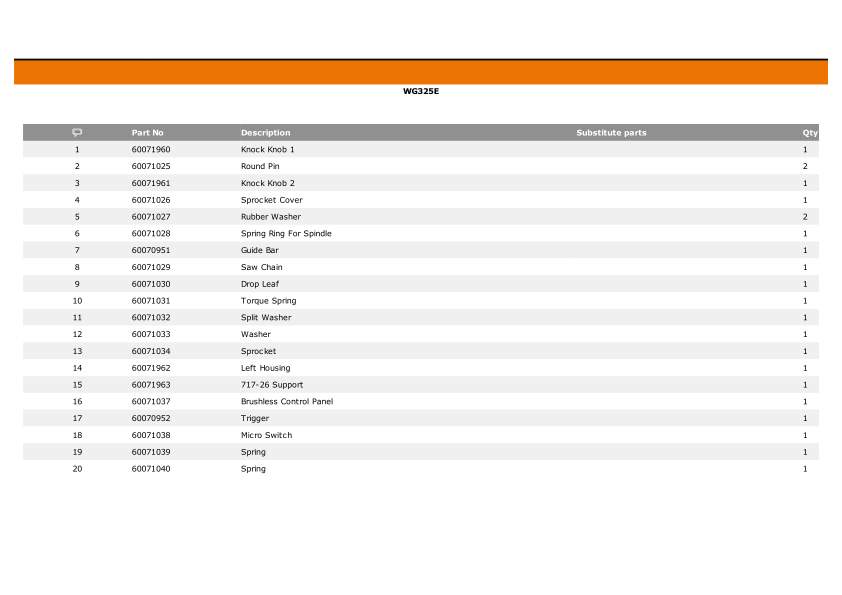 WG325E

| | Part No | Description | Substitute parts | Qty |
|---|---|---|---|---|
| 1 | 60071960 | Knock Knob 1 | | 1 |
| 2 | 60071025 | Round Pin | | 2 |
| 3 | 60071961 | Knock Knob 2 | | 1 |
| 4 | 60071026 | Sprocket Cover | | 1 |
| 5 | 60071027 | Rubber Washer | | 2 |
| 6 | 60071028 | Spring Ring For Spindle | | 1 |
| 7 | 60070951 | Guide Bar | | 1 |
| 8 | 60071029 | Saw Chain | | 1 |
| 9 | 60071030 | Drop Leaf | | 1 |
| 10 | 60071031 | Torque Spring | | 1 |
| 11 | 60071032 | Split Washer | | 1 |
| 12 | 60071033 | Washer | | 1 |
| 13 | 60071034 | Sprocket | | 1 |
| 14 | 60071962 | Left Housing | | 1 |
| 15 | 60071963 | 717-26 Support | | 1 |
| 16 | 60071037 | Brushless Control Panel | | 1 |
| 17 | 60070952 | Trigger | | 1 |
| 18 | 60071038 | Micro Switch | | 1 |
| 19 | 60071039 | Spring | | 1 |
| 20 | 60071040 | Spring | | 1 |